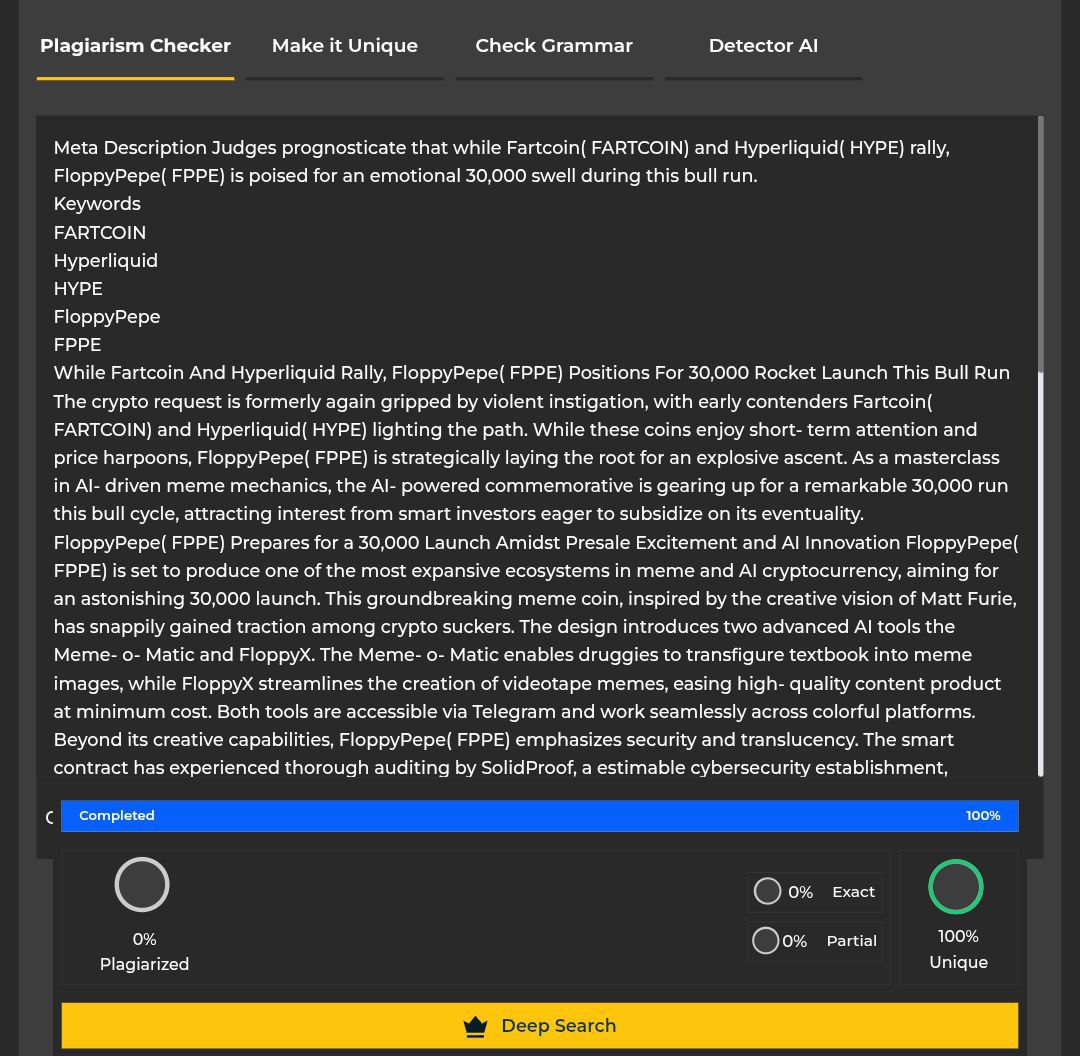 Plagiarism Checker Make it Unique Check Grammar Detector AI

Meta Description Judges prognosticate that while Fartcoin( FARTCOIN) and Hyperliquid( HYPE) rally, FloppyPepe( FPPE) is poised for an emotional 30,000 swell during this bull run.
Keywords
FARTCOIN
Hyperliquid
HYPE
FloppyPepe
FPPE
While Fartcoin And Hyperliquid Rally, FloppyPepe( FPPE) Positions For 30,000 Rocket Launch This Bull Run
The crypto request is formerly again gripped by violent instigation, with early contenders Fartcoin( FARTCOIN) and Hyperliquid( HYPE) lighting the path. While these coins enjoy short- term attention and price harpoons, FloppyPepe( FPPE) is strategically laying the root for an explosive ascent. As a masterclass in AI- driven meme mechanics, the AI- powered commemorative is gearing up for a remarkable 30,000 run this bull cycle, attracting interest from smart investors eager to subsidize on its eventuality.
FloppyPepe( FPPE) Prepares for a 30,000 Launch Amidst Presale Excitement and AI Innovation FloppyPepe( FPPE) is set to produce one of the most expansive ecosystems in meme and AI cryptocurrency, aiming for an astonishing 30,000 launch. This groundbreaking meme coin, inspired by the creative vision of Matt Furie, has snappily gained traction among crypto suckers. The design introduces two advanced AI tools the Meme- o- Matic and FloppyX. The Meme- o- Matic enables druggies to transfigure textbook into meme images, while FloppyX streamlines the creation of videotape memes, easing high- quality content product at minimum cost. Both tools are accessible via Telegram and work seamlessly across colorful platforms.
Beyond its creative capabilities, FloppyPepe( FPPE) emphasizes security and translucency. The smart contract has experienced thorough auditing by SolidProof, a estimable cybersecurity establishment,

Completed 100%

0% Plagiarized

0% Exact
0% Partial

100% Unique

Deep Search